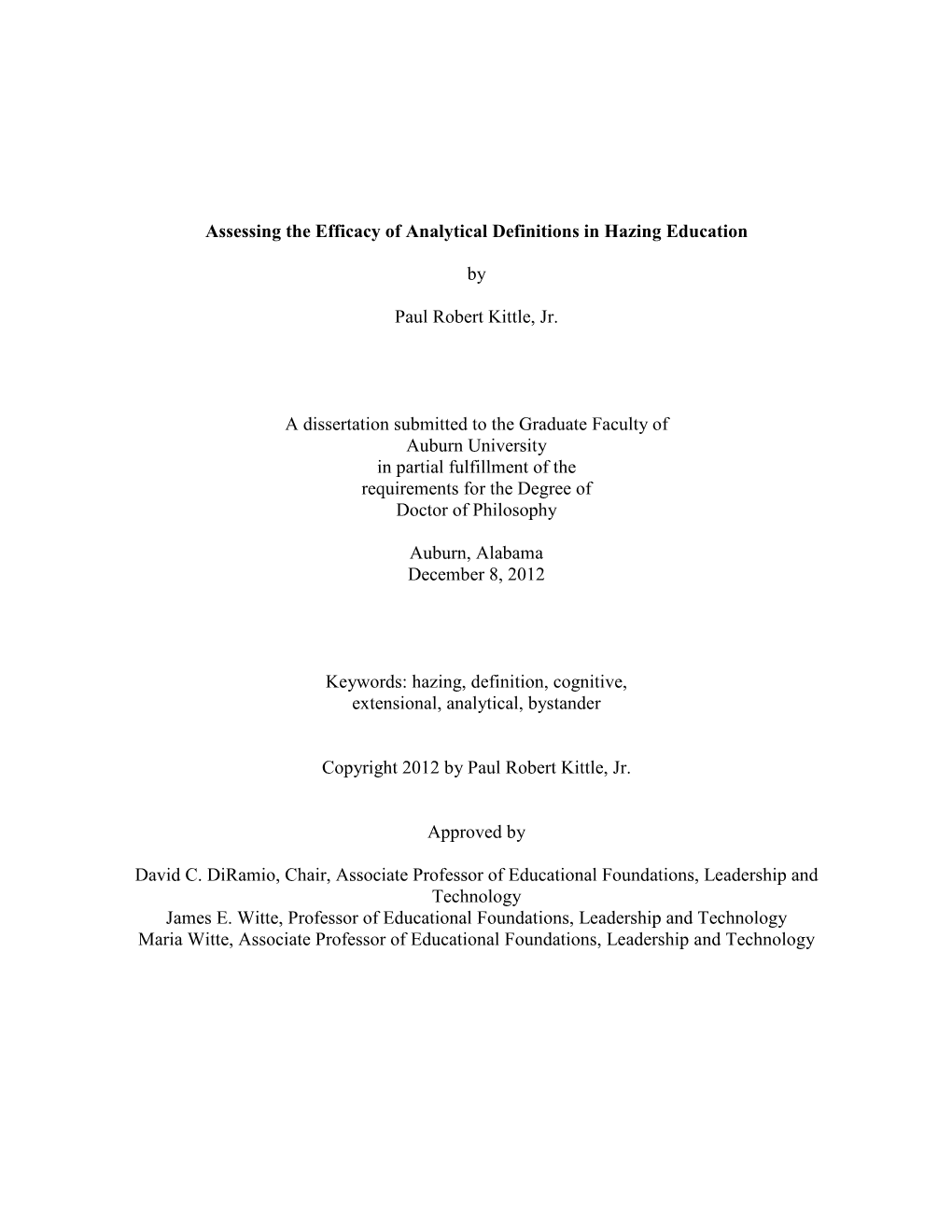 Assessing the Efficacy of Analytical Definitions in Hazing Education

by

Paul Robert Kittle, Jr.

A dissertation submitted to the Graduate Faculty of Auburn University in partial fulfillment of the requirements for the Degree of Doctor of Philosophy

Auburn, Alabama
December 8, 2012

Keywords: hazing, definition, cognitive, extensional, analytical, bystander

Copyright 2012 by Paul Robert Kittle, Jr.

Approved by

David C. DiRamio, Chair, Associate Professor of Educational Foundations, Leadership and Technology
James E. Witte, Professor of Educational Foundations, Leadership and Technology
Maria Witte, Associate Professor of Educational Foundations, Leadership and Technology